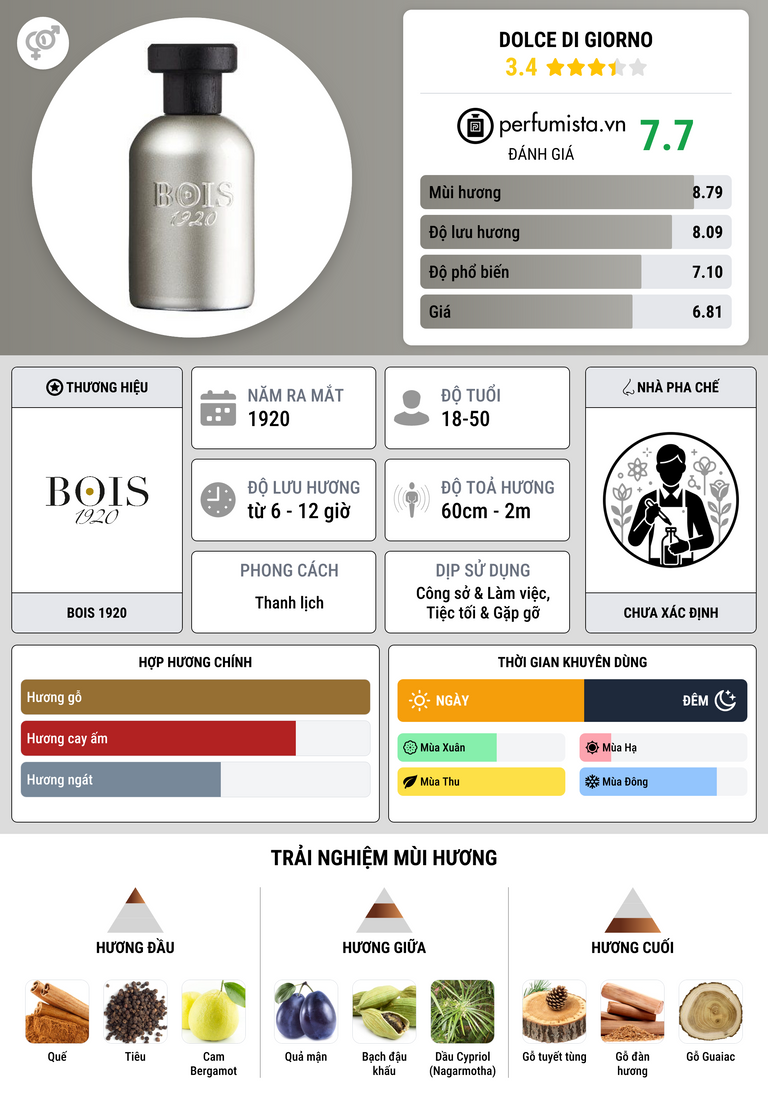 BOIS
1920

DOLCE DI GIORNO
3.4

perfumista.vn
ĐÁNH GIÁ
7.7

Mùi hương 8.79
Độ lưu hương 8.09
Độ phổ biến 7.10
Giá 6.81

THƯƠNG HIỆU
BOIS
1920
BOIS 1920

NĂM RA MẮT
1920

ĐỘ TUỔI
18-50

ĐỘ LƯU HƯƠNG
từ 6 - 12 giờ

ĐỘ TOẢ HƯƠNG
60cm - 2m

PHONG CÁCH
Thanh lịch

DỊP SỬ DỤNG
Công sở & Làm việc, Tiệc tối & Gặp gỡ

NHÀ PHA CHẾ
CHƯA XÁC ĐỊNH

HỢP HƯƠNG CHÍNH
Hương gỗ
Hương cay ấm
Hương ngát

THỜI GIAN KHUYÊN DÙNG
NGÀY
ĐÊM
Mùa Xuân
Mùa Hạ
Mùa Thu
Mùa Đông

TRẢI NGHIỆM MÙI HƯƠNG

HƯƠNG ĐẦU
Quế
Tiêu
Cam Bergamot

HƯƠNG GIỮA
Quả mận
Bạch đậu khấu
Dầu Cypriol (Nagarmotha)

HƯƠNG CUỐI
Gỗ tuyết tùng
Gỗ đàn hương
Gỗ Guaiac